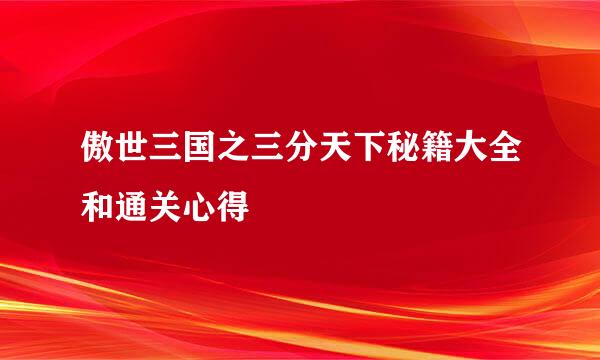 傲世三国之三分天下秘籍大全和通关心得